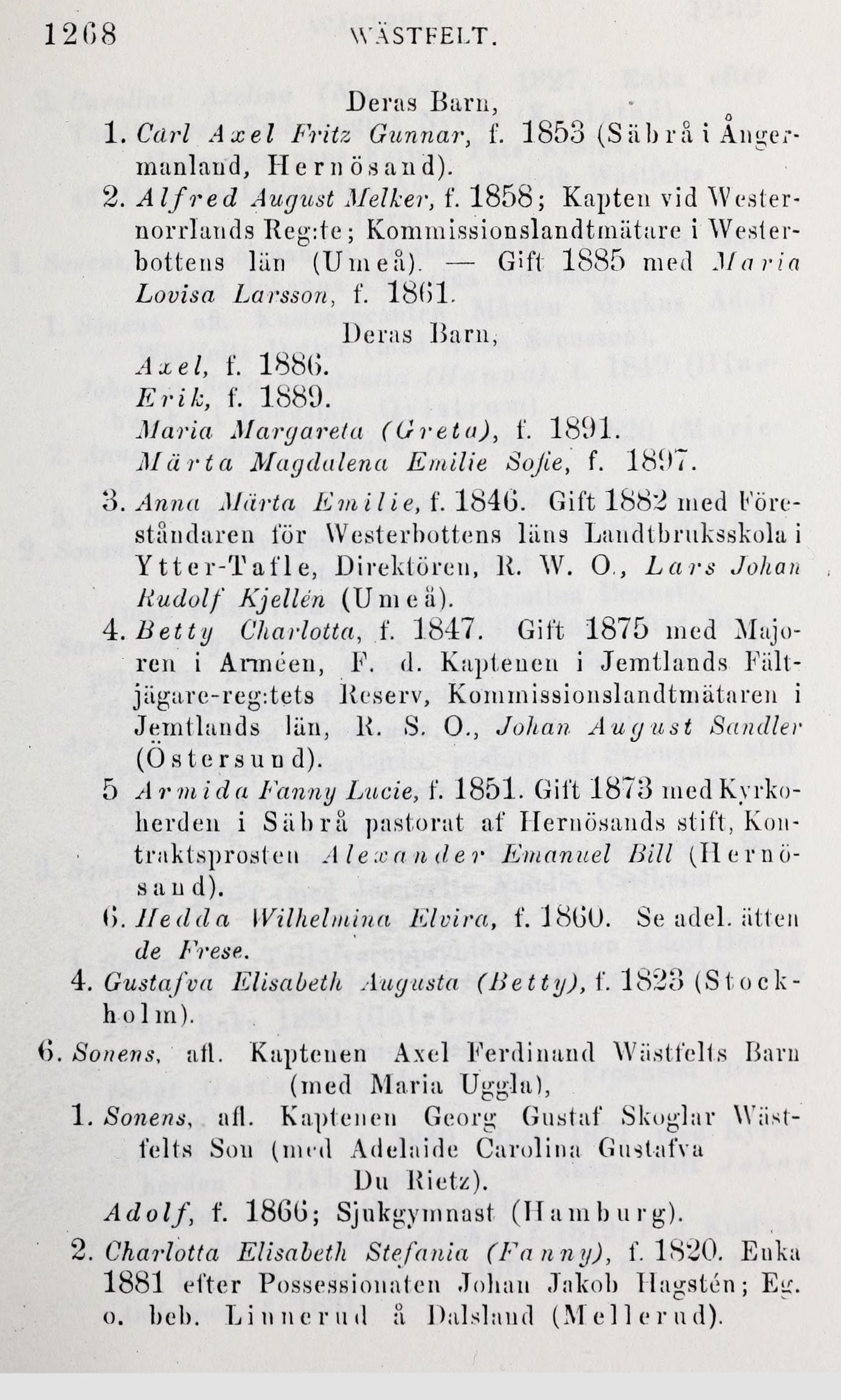 1268 WÄSTFELT.

Deras Barn,

1. Carl Axel Fritz Gunnar, f. 1853 (Säbrå i Ångermanland, Hernösand).

2. Alfred August Melker, f. 1858; Kapten vid Westernorrlands Reg:te; Kommissionslandtmätare i Westerbottens län (Umeå). — Gift 1885 med Maria Lovisa Larsson, f. 1861.

Deras Barn,

Axel, f. 1886.

Erik, f. 1889.

Maria Margareta (Greta), f. 1891.

Märta Magdalena Emilie Sofie, f. 1897.

3. Anna Märta Emilie, f. 1846. Gift 1882 med Föreståndaren för Westerbottens läns Landtbruksskola i Ytter-Tafle, Direktören, R. W. O., Lars Johan Rudolf Kjellén (Umeå).

4. Betty Charlotta, f. 1847. Gift 1875 med Majoren i Arméen, F. d. Kaptenen i Jemtlands Fältjägare-reg:tets Reserv, Kommissionslandtmätaren i Jemtlands län, R. S. O., Johan August Sandler (Östersund).

5 Armida Fanny Lucie, f. 1851. Gift 1873 med Kyrkoherden i Säbrå pastorat af Hernösands stift, Kontraktsprosten Alexander Emanuel Bill (Hernösand).

6. Hedda Wilhelmina Elvira, f. 1860. Se adel. ätten de Frese.

4. Gustafva Elisabeth Augusta (Betty), f. 1823 (Stockholm).

6. Sonens, afl. Kaptenen Axel Ferdinand Wästfelts Barn (med Maria Uggla),

1. Sonens, afl. Kaptenen Georg Gustaf Skoglar Wästfelts Son (med Adelaide Carolina Gustafva Du Rietz).

Adolf, f. 1866; Sjukgymnast (Hamburg).

2. Charlotta Elisabeth Stefania (Fanny), f. 1820. Enka 1881 efter Possessionaten Johan Jakob Hagstén; Eg. o. beb. Linnerud å Dalsland (Mellerud).